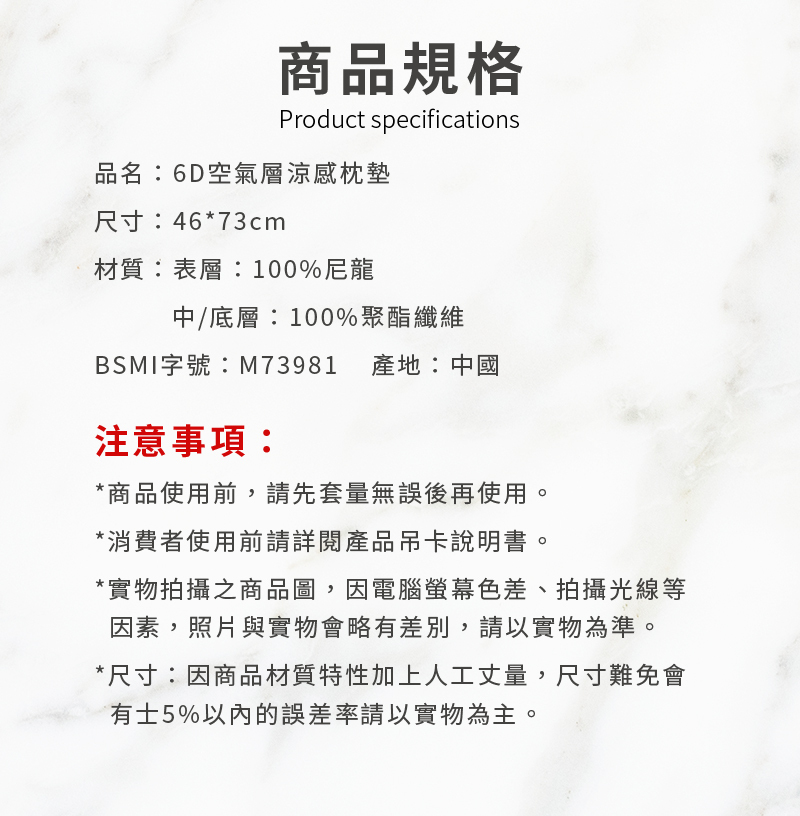 商品規格
Product specifications

品名：6D空氣層涼感枕墊

尺寸：46*73cm

材質：表層：100%尼龍
中/底層：100%聚酯纖維

BSMI字號：M73981 產地：中國

注意事項：

*商品使用前，請先套量無誤後再使用。

*消費者使用前請詳閱產品吊卡說明書。

*實物拍攝之商品圖，因電腦螢幕色差、拍攝光線等因素，照片與實物會略有差別，請以實物為準。

*尺寸：因商品材質特性加上人工丈量，尺寸難免會有士5%以內的誤差率請以實物為主。